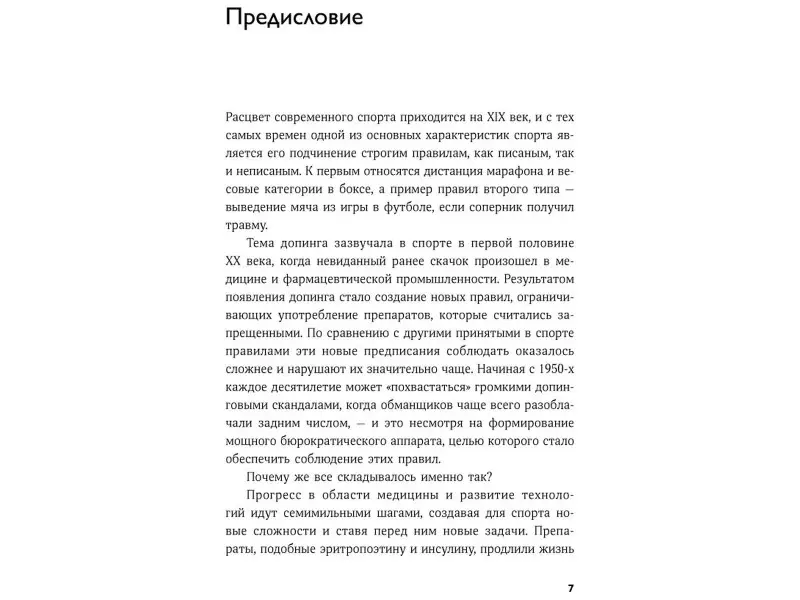 Предисловие

Расцвет современного спорта приходится на XIX век, и с тех самых времен одной из основных характеристик спорта является его подчинение строгим правилам, как писаным, так и неписаным. К первым относятся дистанция марафона и весовые категории в боксе, а пример правил второго типа — выведение мяча из игры в футболе, если соперник получил травму.

Тема допинга зазвучала в спорте в первой половине XX века, когда невиданный ранее скачок произошел в медицине и фармацевтической промышленности. Результатом появления допинга стало создание новых правил, ограничивающих употребление препаратов, которые считались запрещенными. По сравнению с другими принятыми в спорте правилами эти новые предписания соблюдать оказалось сложнее и нарушают их значительно чаще. Начиная с 1950-х каждое десятилетие может «похвастаться» громкими допинговыми скандалами, когда обманщиков чаще всего разоблачали задним числом, — и это несмотря на формирование мощного бюрократического аппарата, целью которого стало обеспечить соблюдение этих правил.

Почему же все складывалось именно так?

Прогресс в области медицины и развитие технологий идут семимильными шагами, создавая для спорта новые сложности и ставя перед ним новые задачи. Препараты, подобные эритропоэтину и инсулину, продлили жизнь

7